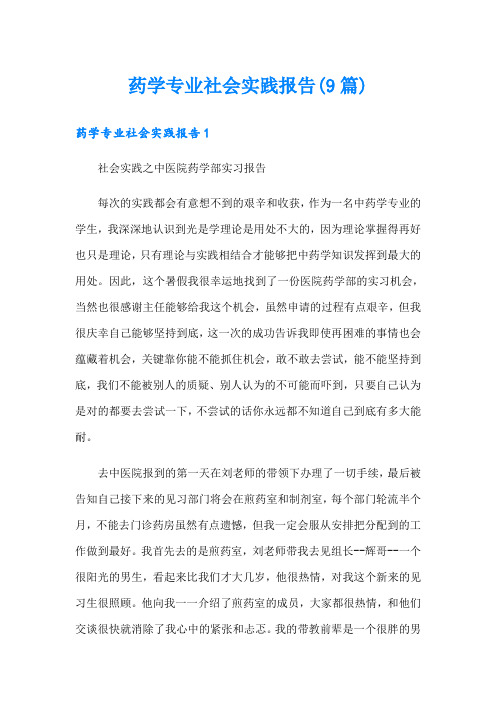 药学专业社会实践报告(9篇)

药学专业社会实践报告1

社会实践之中医院药学部实习报告

每次的实践都会有意想不到的艰辛和收获，作为一名中药学专业的学生，我深深地认识到光是学理论是用处不大的，因为理论掌握得再好也只是理论，只有理论与实践相结合才能够把中药学知识发挥到最大的用处。因此，这个暑假我很幸运地找到了一份医院药学部的实习机会，当然也很感谢主任能够给我这个机会，虽然申请的过程有点艰辛，但我很庆幸自己能够坚持到底，这一次的成功告诉我即使再困难的事情也会蕴藏着机会，关键靠你能不能抓住机会，敢不敢去尝试，能不能坚持到底，我们不能被别人的质疑、别人认为的不可能而吓到，只要自己认为是对的都要去尝试一下，不尝试的话你永远都不知道自己到底有多大能耐。

去中医院报到的第一天在刘老师的带领下办理了一切手续，最后被告知自己接下来的见习部门将会在煎药室和制剂室，每个部门轮流半个月，不能去门诊药房虽然有点遗憾，但我一定会服从安排把分配到的工作做到最好。我首先去的是煎药室，刘老师带我去见组长--辉哥--一个很阳光的男生，看起来比我们才大几岁，他很热情，对我这个新来的见习生很照顾。他向我一一介绍了煎药室的成员，大家都很热情，和他们交谈很快就消除了我心中的紧张和忐忑。我的带教前辈是一个很胖的男